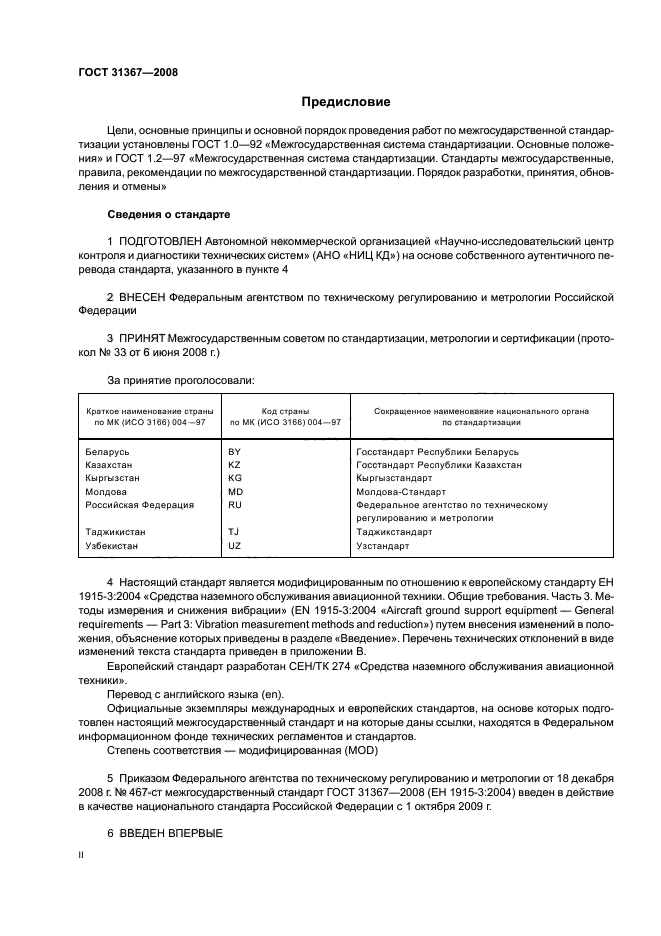 ГОСТ 31367—2008

Предисловие

Цели, основные принципы и основной порядок проведения работ по межгосударственной стандартизации установлены ГОСТ 1.0—92 «Межгосударственная система стандартизации. Основные положения» и ГОСТ 1.2—97 «Межгосударственная система стандартизации. Стандарты межгосударственные, правила, рекомендации по межгосударственной стандартизации. Порядок разработки, принятия, обновления и отмены»

Сведения о стандарте

1 ПОДГОТОВЛЕН Автономной некоммерческой организацией «Научно-исследовательский центр контроля и диагностики технических систем» (АНО «НИЦ КД») на основе собственного аутентичного перевода стандарта, указанного в пункте 4

2 ВНЕСЕН Федеральным агентством по техническому регулированию и метрологии Российской Федерации

3 ПРИНЯТ Межгосударственным советом по стандартизации, метрологии и сертификации (протокол № 33 от 6 июня 2008 г.)

За принятие проголосовали:

| Краткое наименование страны по МК (ИСО 3166) 004—97 | Код страны по МК (ИСО 3166) 004—97 | Сокращенное наименование национального органа по стандартизации |
|---|---|---|
| Беларусь | BY | Госстандарт Республики Беларусь |
| Казахстан | KZ | Госстандарт Республики Казахстан |
| Кыргызстан | KG | Кыргызстандарт |
| Молдова | MD | Молдова-Стандарт |
| Российская Федерация | RU | Федеральное агентство по техническому регулированию и метрологии |
| Таджикистан | TJ | Таджикстандарт |
| Узбекистан | UZ | Узстандарт |

4 Настоящий стандарт является модифицированным по отношению к европейскому стандарту ЕН 1915-3:2004 «Средства наземного обслуживания авиационной техники. Общие требования. Часть 3. Методы измерения и снижения вибрации» (EN 1915-3:2004 «Aircraft ground support equipment — General requirements — Part 3: Vibration measurement methods and reduction») путем внесения изменений в положения, объяснение которых приведены в разделе «Введение». Перечень технических отклонений в виде изменений текста стандарта приведен в приложении В.

Европейский стандарт разработан СЕН/ТК 274 «Средства наземного обслуживания авиационной техники».

Перевод с английского языка (en).

Официальные экземпляры международных и европейских стандартов, на основе которых подготовлен настоящий межгосударственный стандарт и на которые даны ссылки, находятся в Федеральном информационном фонде технических регламентов и стандартов.

Степень соответствия — модифицированная (MOD)

5 Приказом Федерального агентства по техническому регулированию и метрологии от 18 декабря 2008 г. № 467-ст межгосударственный стандарт ГОСТ 31367—2008 (ЕН 1915-3:2004) введен в действие в качестве национального стандарта Российской Федерации с 1 октября 2009 г.

6 ВВЕДЕН ВПЕРВЫЕ

II